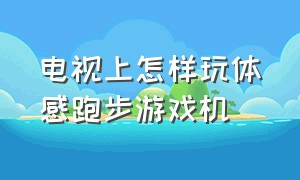 电视上怎样玩体感跑步游戏机